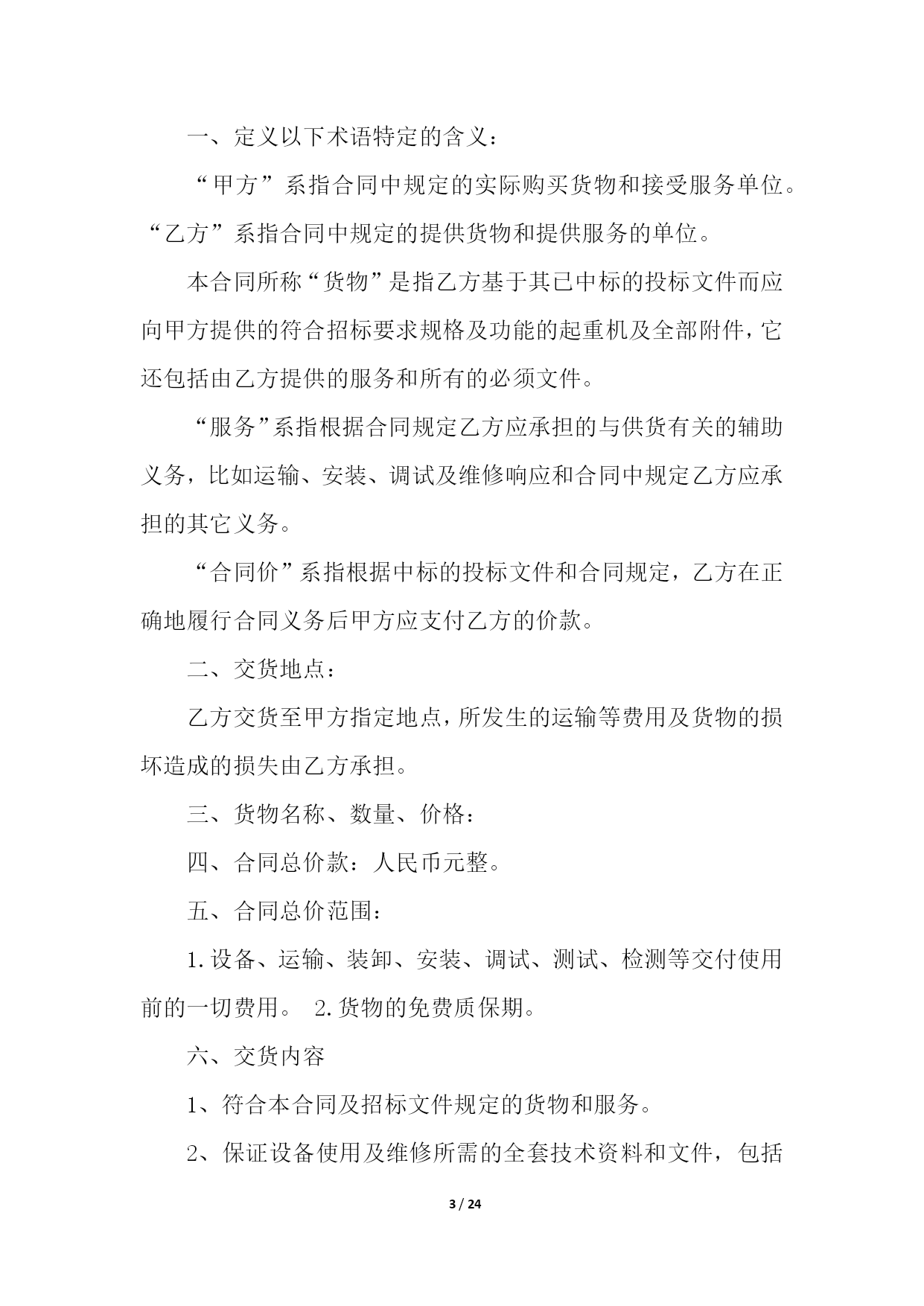 一、定义以下术语特定的含义：

“甲方”系指合同中规定的实际购买货物和接受服务单位。“乙方”系指合同中规定的提供货物和提供服务的单位。

本合同所称“货物”是指乙方基于其已中标的投标文件而应向甲方提供的符合招标要求规格及功能的起重机及全部附件，它还包括由乙方提供的服务和所有的必须文件。

“服务”系指根据合同规定乙方应承担的与供货有关的辅助义务，比如运输、安装、调试及维修响应和合同中规定乙方应承担的其它义务。

“合同价”系指根据中标的投标文件和合同规定，乙方在正确地履行合同义务后甲方应支付乙方的价款。

二、交货地点：

乙方交货至甲方指定地点，所发生的运输等费用及货物的损坏造成的损失由乙方承担。

三、货物名称、数量、价格：

四、合同总价款：人民币元整。

五、合同总价范围：

1.设备、运输、装卸、安装、调试、测试、检测等交付使用前的一切费用。 2.货物的免费质保期。

六、交货内容

1、符合本合同及招标文件规定的货物和服务。

2、保证设备使用及维修所需的全套技术资料和文件，包括

3 / 24